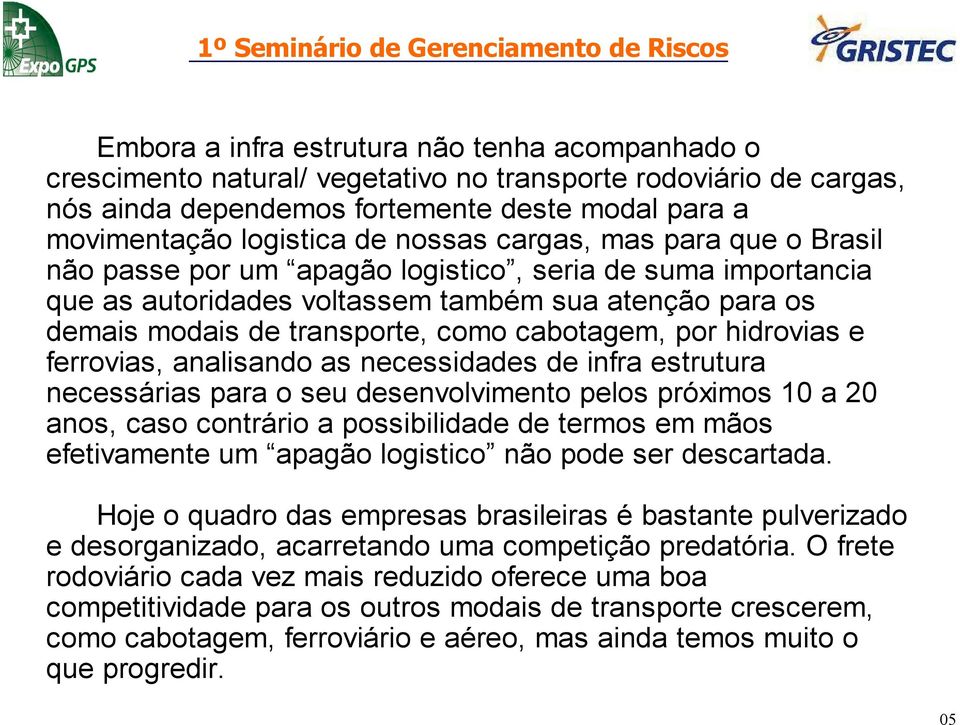 Expo GPS

1º Seminário de Gerenciamento de Riscos

GRISTEC

Embora a infra estrutura não tenha acompanhado o crescimento natural/ vegetativo no transporte rodoviário de cargas, nós ainda dependemos fortemente deste modal para a movimentação logistica de nossas cargas, mas para que o Brasil não passe por um “apagão logistico”, seria de suma importancia que as autoridades voltassem também sua atenção para os demais modais de transporte, como cabotagem, por hidrovias e ferrovias, analisando as necessidades de infra estrutura necessárias para o seu desenvolvimento pelos próximos 10 a 20 anos, caso contrário a possibilidade de termos em mãos efetivamente um “apagão logistico” não pode ser descartada.

Hoje o quadro das empresas brasileiras é bastante pulverizado e desorganizado, acarretando uma competição predatória. O frete rodoviário cada vez mais reduzido oferece uma boa competitividade para os outros modais de transporte crescerem, como cabotagem, ferroviário e aéreo, mas ainda temos muito o que progredir.

05